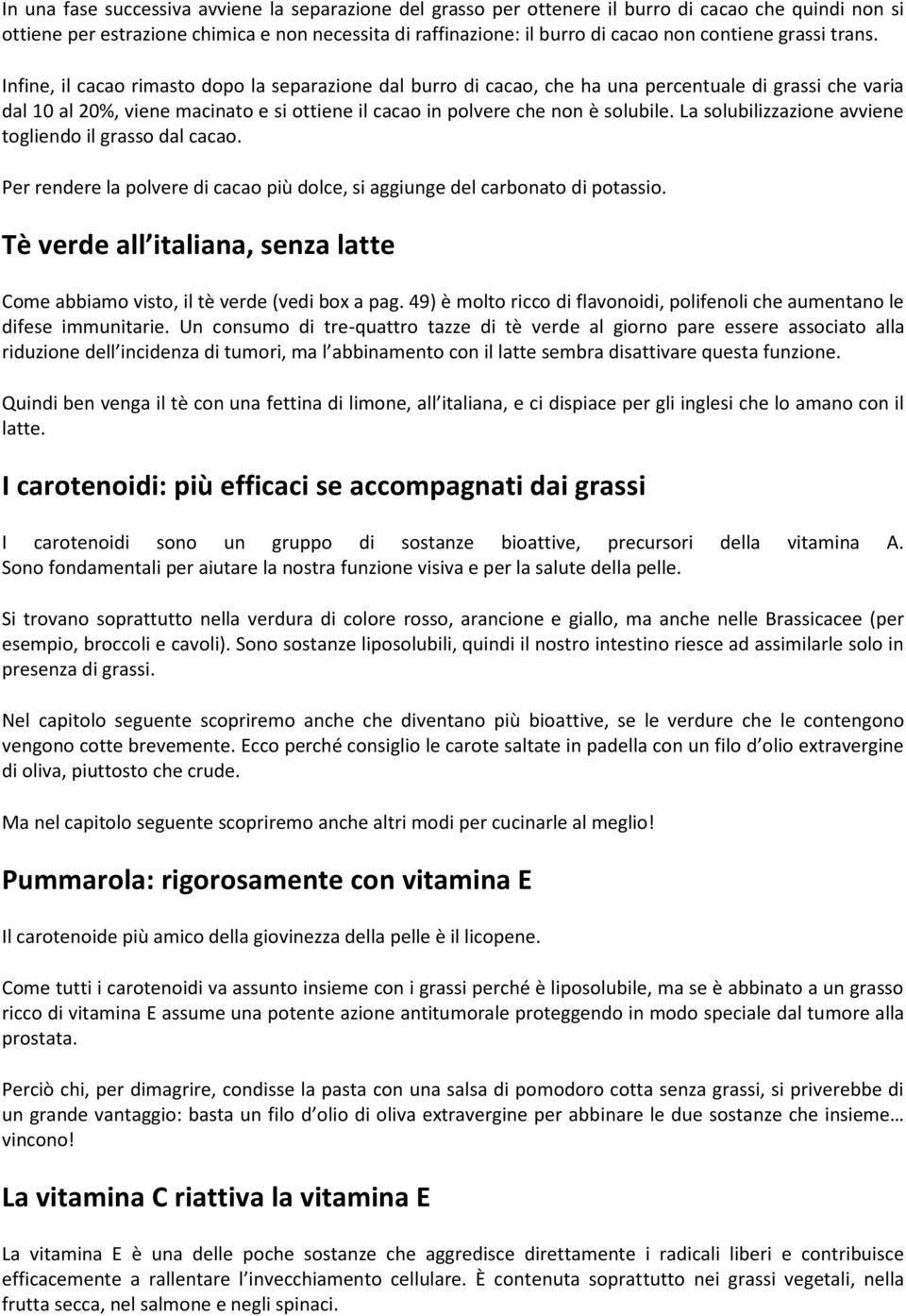 In una fase successiva avviene la separazione del grasso per ottenere il burro di cacao che quindi non si ottiene per estrazione chimica e non necessita di raffinazione: il burro di cacao non contiene grassi trans.

Infine, il cacao rimasto dopo la separazione dal burro di cacao, che ha una percentuale di grassi che varia dal 10 al 20%, viene macinato e si ottiene il cacao in polvere che non è solubile. La solubilizzazione avviene togliendo il grasso dal cacao.

Per rendere la polvere di cacao più dolce, si aggiunge del carbonato di potassio.

Tè verde all italiana, senza latte

Come abbiamo visto, il tè verde (vedi box a pag. 49) è molto ricco di flavonoidi, polifenoli che aumentano le difese immunitarie. Un consumo di tre-quattro tazze di tè verde al giorno pare essere associato alla riduzione dell incidenza di tumori, ma l abbinamento con il latte sembra disattivare questa funzione.

Quindi ben venga il tè con una fettina di limone, all italiana, e ci dispiace per gli inglesi che lo amano con il latte.

I carotenoidi: più efficaci se accompagnati dai grassi

I carotenoidi sono un gruppo di sostanze bioattive, precursori della vitamina A. Sono fondamentali per aiutare la nostra funzione visiva e per la salute della pelle.

Si trovano soprattutto nella verdura di colore rosso, arancione e giallo, ma anche nelle Brassicacee (per esempio, broccoli e cavoli). Sono sostanze liposolubili, quindi il nostro intestino riesce ad assimilarle solo in presenza di grassi.

Nel capitolo seguente scopriremo anche che diventano più bioattive, se le verdure che le contengono vengono cotte brevemente. Ecco perché consiglio le carote saltate in padella con un filo d olio extravergine di oliva, piuttosto che crude.

Ma nel capitolo seguente scopriremo anche altri modi per cucinarle al meglio!

Pummarola: rigorosamente con vitamina E

Il carotenoide più amico della giovinezza della pelle è il licopene.

Come tutti i carotenoidi va assunto insieme con i grassi perché è liposolubile, ma se è abbinato a un grasso ricco di vitamina E assume una potente azione antitumorale proteggendo in modo speciale dal tumore alla prostata.

Perciò chi, per dimagrire, condisse la pasta con una salsa di pomodoro cotta senza grassi, si priverebbe di un grande vantaggio: basta un filo d olio di oliva extravergine per abbinare le due sostanze che insieme… vincono!

La vitamina C riattiva la vitamina E

La vitamina E è una delle poche sostanze che aggredisce direttamente i radicali liberi e contribuisce efficacemente a rallentare l invecchiamento cellulare. È contenuta soprattutto nei grassi vegetali, nella frutta secca, nel salmone e negli spinaci.